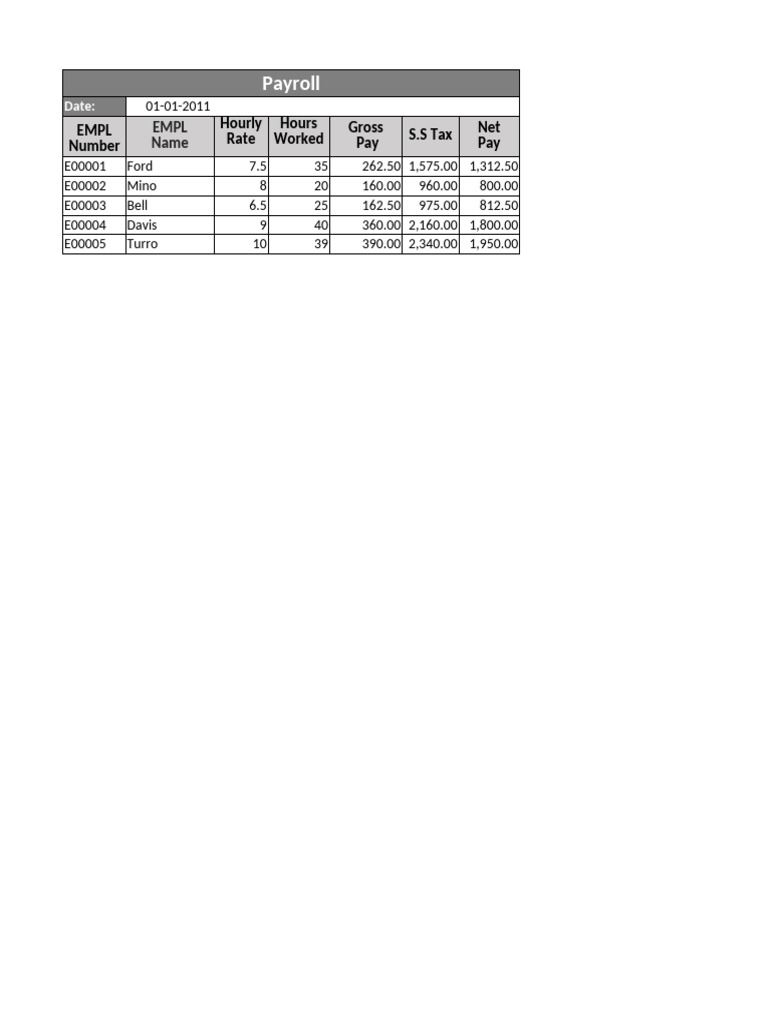 Payroll

Date: 01-01-2011

| EMPL Number | EMPL Name | Hourly Rate | Hours Worked | Gross Pay | S.S Tax | Net Pay |
|---|---|---|---|---|---|---|
| E00001 | Ford | 7.5 | 35 | 262.50 | 1,575.00 | 1,312.50 |
| E00002 | Mino | 8 | 20 | 160.00 | 960.00 | 800.00 |
| E00003 | Bell | 6.5 | 25 | 162.50 | 975.00 | 812.50 |
| E00004 | Davis | 9 | 40 | 360.00 | 2,160.00 | 1,800.00 |
| E00005 | Turro | 10 | 39 | 390.00 | 2,340.00 | 1,950.00 |